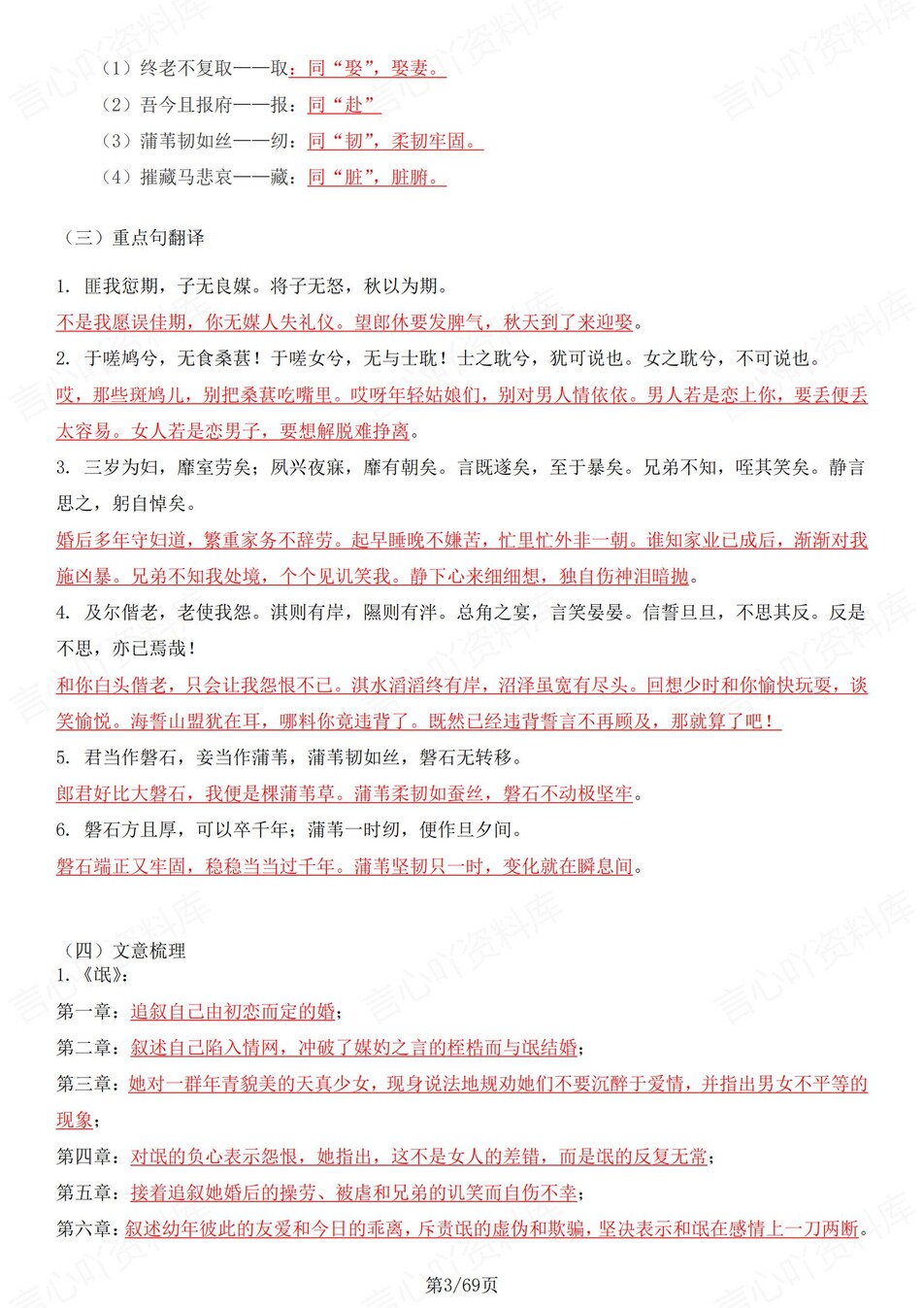 （1）终老不复取——取：同“娶”，娶妻。
（2）吾今且报府——报：同“赴”
（3）蒲苇韧如丝——纫：同“韧”，柔韧牢固。
（4）摧藏马悲哀——藏：同“脏”，脏腑。

（三）重点句翻译

1. 匪我愆期，子无良媒。将子无怒，秋以为期。
不是我愿误佳期，你无媒人失礼仪。望郎休要发脾气，秋天到了来迎娶。
2. 于嗟鸠兮，无食桑葚！于嗟女兮，无与士耽！士之耽兮，犹可说也。女之耽兮，不可说也。
哎，那些斑鸠儿，别把桑葚吃嘴里。哎呀年轻姑娘们，别对男人情依依。男人若是恋上你，要丢便丢太容易。女人若是恋男子，要想解脱难挣离。
3. 三岁为妇，靡室劳矣；夙兴夜寐，靡有朝矣。言既遂矣，至于暴矣。兄弟不知，咥其笑矣。静言思之，躬自悼矣。
婚后多年守妇道，繁重家务不辞劳。起早睡晚不嫌苦，忙里忙外非一朝。谁知家业已成后，渐渐对我施凶暴。兄弟不知我处境，个个见讥笑我。静下心来细细想，独自伤神泪暗抛。
4. 及尔偕老，老使我怨。淇则有岸，隰则有泮。总角之宴，言笑晏晏。信誓旦旦，不思其反。反是不思，亦已焉哉！
和你白头偕老，只会让我怨恨不已。淇水滔滔终有岸，沼泽虽宽有尽头。回想少时和你愉快玩耍，谈笑愉悦。海誓山盟犹在耳，哪料你竟违背了。既然已经违背誓言不再顾及，那就算了吧！
5. 君当作磐石，妾当作蒲苇，蒲苇韧如丝，磐石无转移。
郎君好比大磐石，我便是棵蒲苇草。蒲苇柔韧如蚕丝，磐石不动极坚牢。
6. 磐石方且厚，可以卒千年；蒲苇一时纫，便作旦夕间。
磐石端正又牢固，稳稳当当过千年。蒲苇坚韧只一时，变化就在瞬息间。

（四）文意梳理
1.《氓》：
第一章：追叙自己由初恋而定的婚；
第二章：叙述自己陷入情网，冲破了媒妁之言的桎梏而与氓结婚；
第三章：她对一群年青貌美的天真少女，现身说法地规劝她们不要沉醉于爱情，并指出男女不平等的现象；
第四章：对氓的负心表示怨恨，她指出，这不是女人的差错，而是氓的反复无常；
第五章：接着追叙她婚后的操劳、被虐和兄弟的讥笑而自伤不幸；
第六章：叙述幼年彼此的友爱和今日的乖离，斥责氓的虚伪和欺骗，坚决表示和氓在感情上一刀两断。

第3/69页